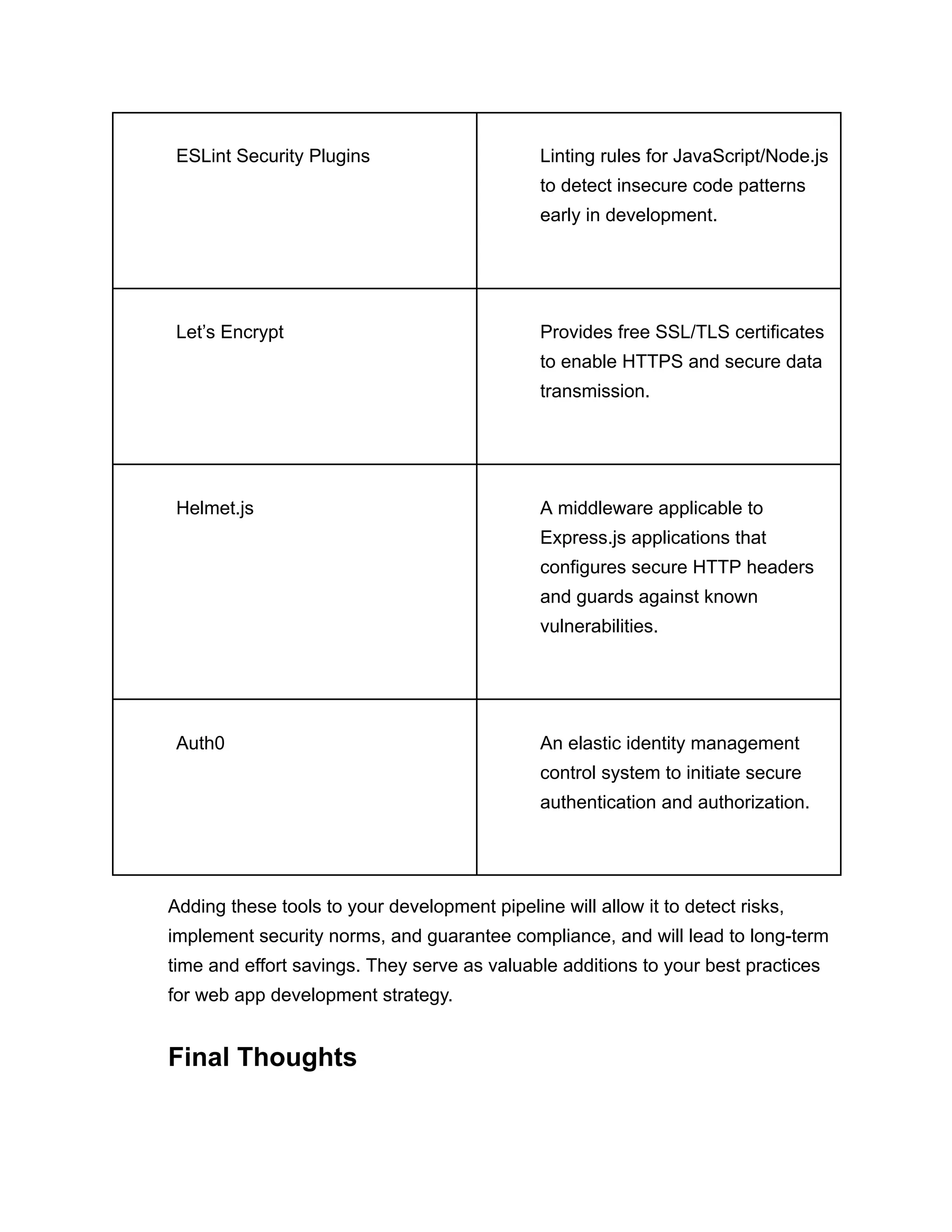 | | |
|---|---|
| ESLint Security Plugins | Linting rules for JavaScript/Node.js to detect insecure code patterns early in development. |
| Let’s Encrypt | Provides free SSL/TLS certificates to enable HTTPS and secure data transmission. |
| Helmet.js | A middleware applicable to Express.js applications that configures secure HTTP headers and guards against known vulnerabilities. |
| Auth0 | An elastic identity management control system to initiate secure authentication and authorization. |

Adding these tools to your development pipeline will allow it to detect risks, implement security norms, and guarantee compliance, and will lead to long-term time and effort savings. They serve as valuable additions to your best practices for web app development strategy.

Final Thoughts